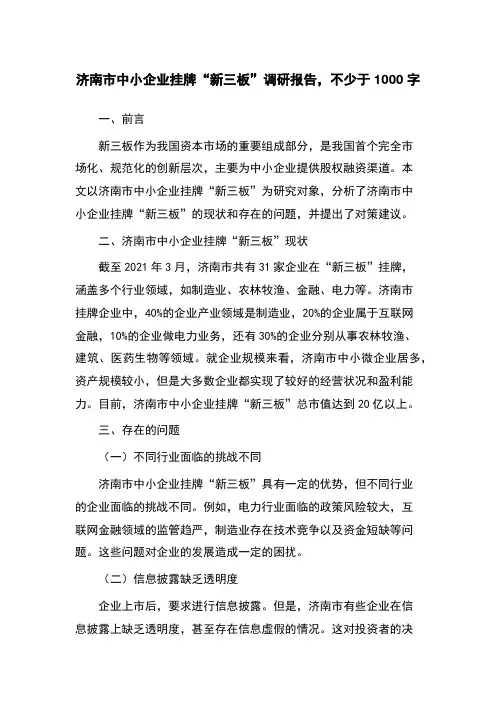 济南市中小企业挂牌“新三板”调研报告，不少于 1000 字

一、前言

新三板作为我国资本市场的重要组成部分，是我国首个完全市场化、规范化的创新层次，主要为中小企业提供股权融资渠道。本文以济南市中小企业挂牌“新三板”为研究对象，分析了济南市中小企业挂牌“新三板”的现状和存在的问题，并提出了对策建议。

二、济南市中小企业挂牌“新三板”现状

截至 2021 年 3 月，济南市共有 31 家企业在“新三板”挂牌，涵盖多个行业领域，如制造业、农林牧渔、金融、电力等。济南市挂牌企业中，40%的企业产业领域是制造业，20%的企业属于互联网金融，10%的企业做电力业务，还有 30%的企业分别从事农林牧渔、建筑、医药生物等领域。就企业规模来看，济南市中小微企业居多，资产规模较小，但是大多数企业都实现了较好的经营状况和盈利能力。目前，济南市中小企业挂牌“新三板”总市值达到 20 亿以上。

三、存在的问题

（一）不同行业面临的挑战不同

济南市中小企业挂牌“新三板”具有一定的优势，但不同行业的企业面临的挑战不同。例如，电力行业面临的政策风险较大，互联网金融领域的监管趋严，制造业存在技术竞争以及资金短缺等问题。这些问题对企业的发展造成一定的困扰。

（二）信息披露缺乏透明度

企业上市后，要求进行信息披露。但是，济南市有些企业在信息披露上缺乏透明度，甚至存在信息虚假的情况。这对投资者的决